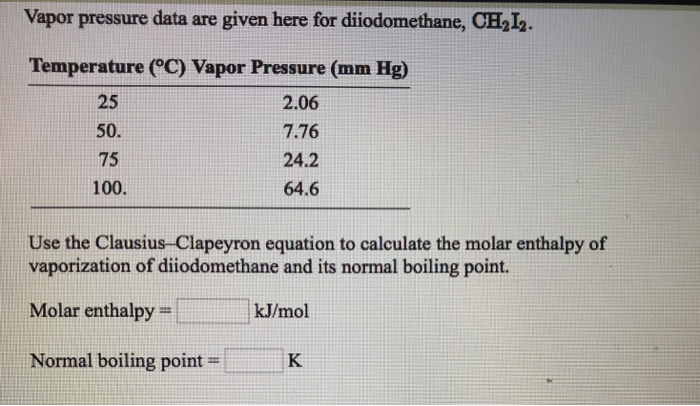 Vapor pressure data are given here for diiodomethane, $CH_2I_2$.

| Temperature (°C) | Vapor Pressure (mm Hg) |
|---|---|
| 25 | 2.06 |
| 50. | 7.76 |
| 75 | 24.2 |
| 100. | 64.6 |

Use the Clausius–Clapeyron equation to calculate the molar enthalpy of vaporization of diiodomethane and its normal boiling point.

Molar enthalpy = kJ/mol

Normal boiling point = K